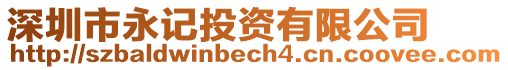 深圳市永记投资有限公司
http://szbaldwinbech4.cn.coovee.com